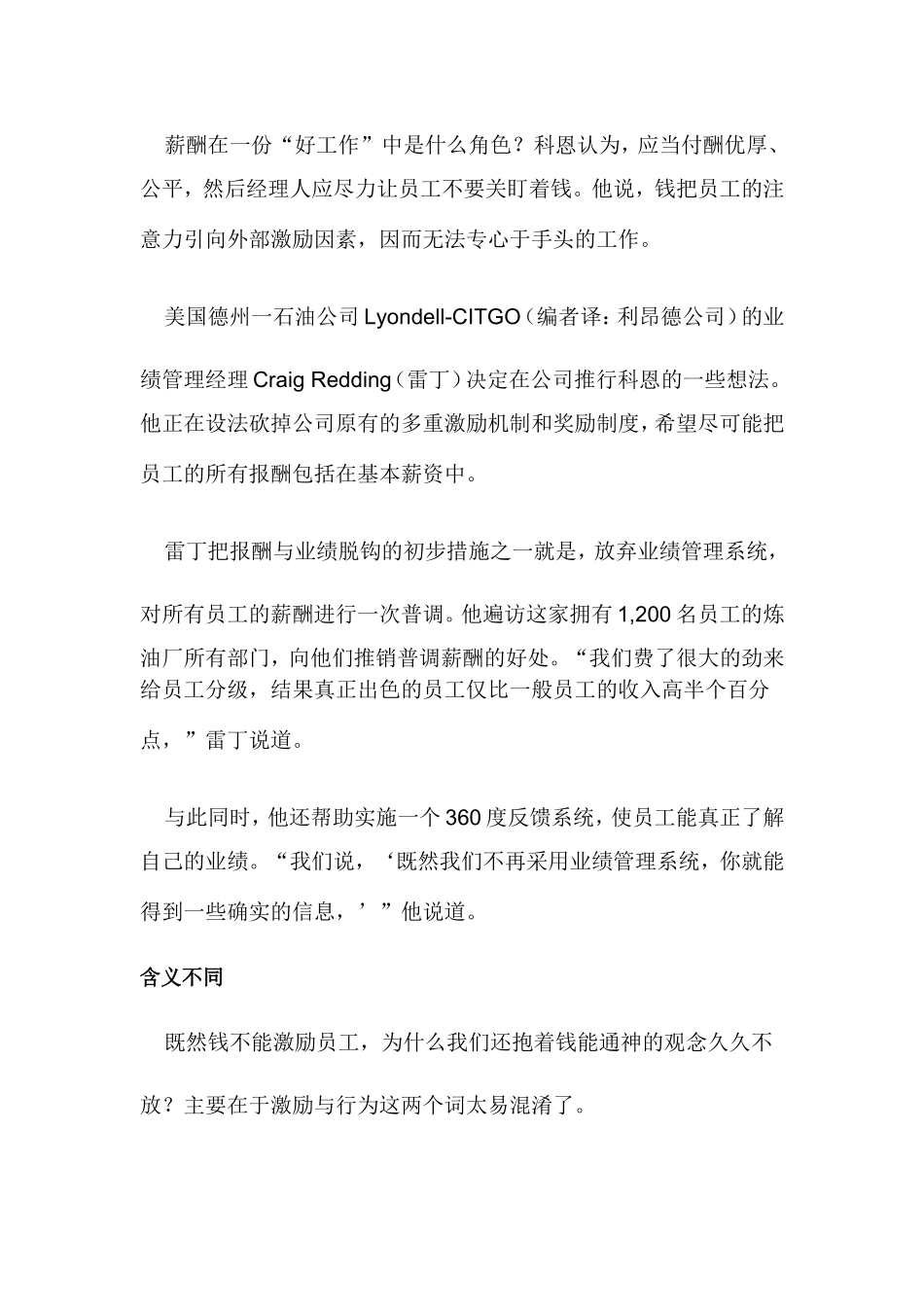 薪酬在一份“好工作”中是什么角色？科恩认为，应当付酬优厚、公平，然后经理人应尽力让员工不要关盯着钱。他说，钱把员工的注意力引向外部激励因素，因而无法专心于手头的工作。

美国德州一石油公司 Lyondell-CITGO（编者译：利昂德公司）的业绩管理经理 Craig Redding（雷丁）决定在公司推行科恩的一些想法。他正在设法砍掉公司原有的多重激励机制和奖励制度，希望尽可能把员工的所有报酬包括在基本薪资中。

雷丁把报酬与业绩脱钩的初步措施之一就是，放弃业绩管理系统，对所有员工的薪酬进行一次普调。他遍访这家拥有 1,200 名员工的炼油厂所有部门，向他们推销普调薪酬的好处。“我们费了很大的劲来给员工分级，结果真正出色的员工仅比一般员工的收入高半个百分点，”雷丁说道。

与此同时，他还帮助实施一个 360 度反馈系统，使员工能真正了解自己的业绩。“我们说，‘既然我们不再采用业绩管理系统，你就能得到一些确实的信息，’”他说道。

含义不同

既然钱不能激励员工，为什么我们还抱着钱能通神的观念久久不放？主要在于激励与行为这两个词太易混淆了。